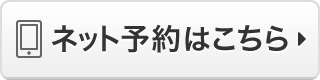 ネット予約はこちら